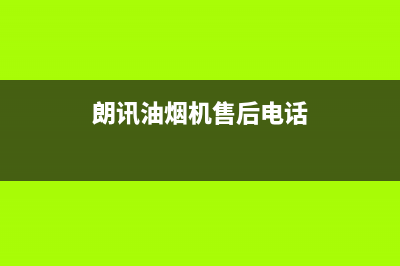 朗讯油烟机售后电话